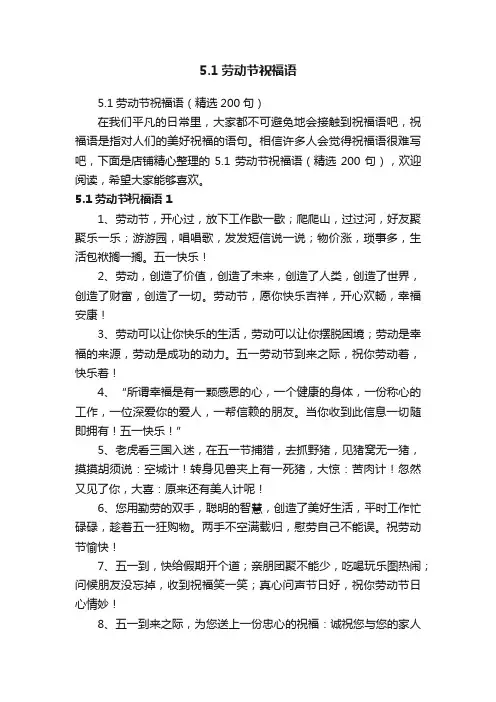 5.1 劳动节祝福语

5.1 劳动节祝福语（精选 200 句）

在我们平凡的日常里，大家都不可避免地会接触到祝福语吧，祝福语是指对人们的美好祝福的语句。相信许多人会觉得祝福语很难写吧，下面是店铺精心整理的 5.1 劳动节祝福语（精选 200 句），欢迎阅读，希望大家能够喜欢。

5.1 劳动节祝福语 1

1、劳动节，开心过，放下工作歇一歇；爬爬山，过过河，好友聚聚乐一乐；游游园，唱唱歌，发发短信说一说；物价涨，琐事多，生活包袱搁一搁。五一快乐！

2、劳动，创造了价值，创造了未来，创造了人类，创造了世界，创造了财富，创造了一切。劳动节，愿你快乐吉祥，开心欢畅，幸福安康！

3、劳动可以让你快乐的生活，劳动可以让你摆脱困境；劳动是幸福的来源，劳动是成功的动力。五一劳动节到来之际，祝你劳动着，快乐着！

4、“所谓幸福是有一颗感恩的心，一个健康的身体，一份称心的工作，一位深爱你的爱人，一帮信赖的朋友。当你收到此信息一切随即拥有！五一快乐！”

5、老虎看三国入迷，在五一节捕猎，去抓野猪，见猪窝无一猪，摸摸胡须说：空城计！转身见兽夹上有一死猪，大惊：苦肉计！忽然又见了你，大喜：原来还有美人计呢！

6、您用勤劳的双手，聪明的智慧，创造了美好生活，平时工作忙碌碌，趁着五一狂购物。两手不空满载归，慰劳自己不能误。祝劳动节愉快！

7、五一到，快给假期开个道；亲朋团聚不能少，吃喝玩乐图热闹；问候朋友没忘掉，收到祝福笑一笑；真心问声节日好，祝你劳动节日心情妙！

8、五一到来之际，为您送上一份忠心的祝福：诚祝您与您的家人